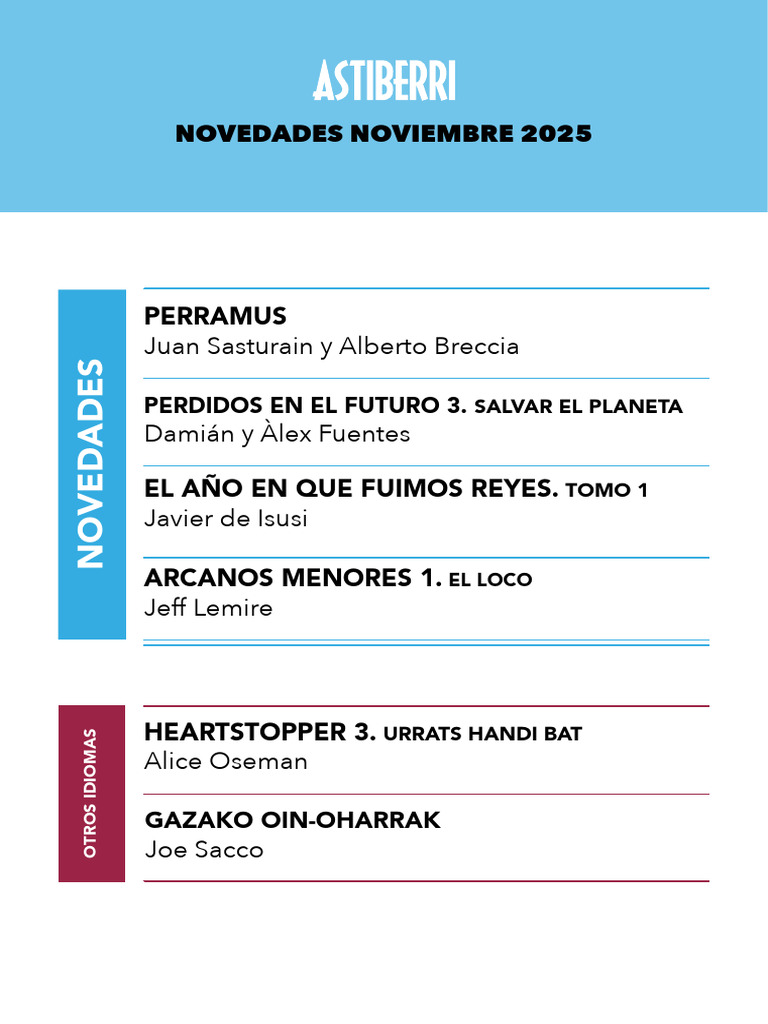 ASTIBERRI

NOVEDADES NOVIEMBRE 2025

NOVEDADES

PERRAMUS
Juan Sasturain y Alberto Breccia

PERDIDOS EN EL FUTURO 3. SALVAR EL PLANETA
Damián y Àlex Fuentes

EL AÑO EN QUE FUIMOS REYES. TOMO 1
Javier de Isusi

ARCANOS MENORES 1. EL LOCO
Jeff Lemire

OTROS IDIOMAS

HEARTSTOPPER 3. URRATS HANDI BAT
Alice Oseman

GAZAKO OIN-OHARRAK
Joe Sacco